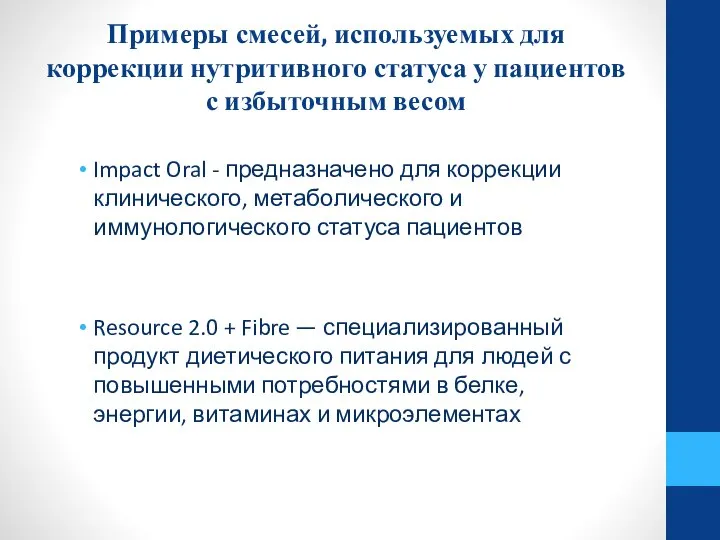 Примеры смесей, используемых для коррекции нутритивного статуса у пациентов с избыточным весом

• Impact Oral - предназначено для коррекции клинического, метаболического и иммунологического статуса пациентов

• Resource 2.0 + Fibre — специализированный продукт диетического питания для людей с повышенными потребностями в белке, энергии, витаминах и микроэлементах